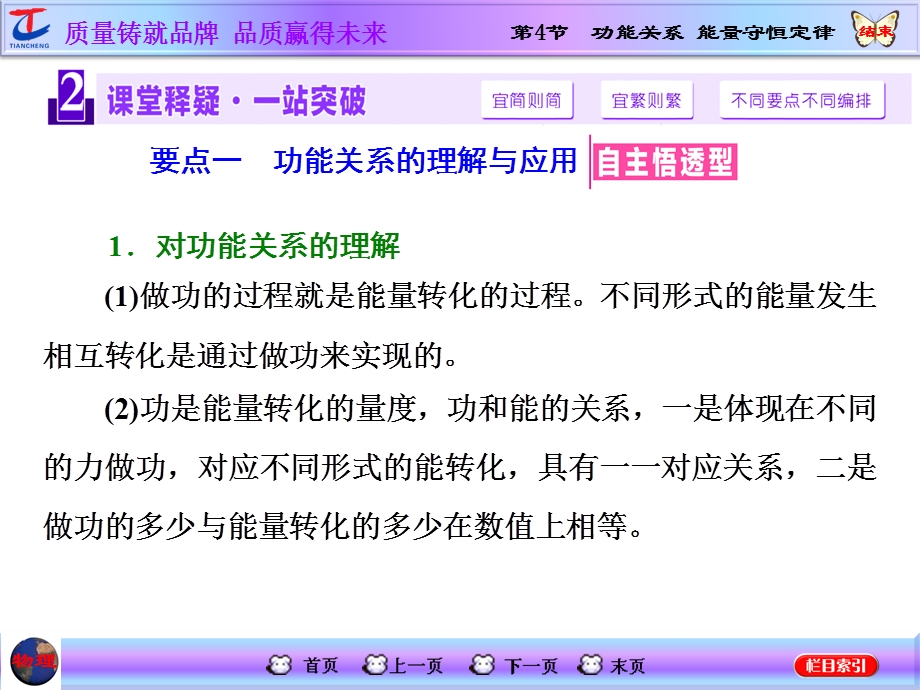 TIANCHENG 质量铸就品牌 品质赢得未来

第4节 功能关系 能量守恒定律 结束

2 课堂释疑·一站突破 宜简则简 宜繁则繁 不同要点不同编排

要点一 功能关系的理解与应用 自主悟透型

1．对功能关系的理解

(1)做功的过程就是能量转化的过程。不同形式的能量发生相互转化是通过做功来实现的。

(2)功是能量转化的量度，功和能的关系，一是体现在不同的力做功，对应不同形式的能转化，具有一一对应关系，二是做功的多少与能量转化的多少在数值上相等。

物理

首页 上一页 下一页 末页 栏目索引